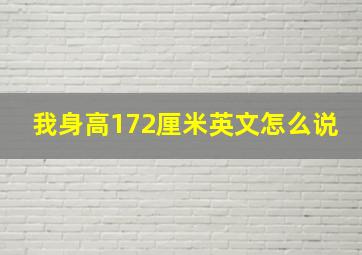 我身高172厘米英文怎么说